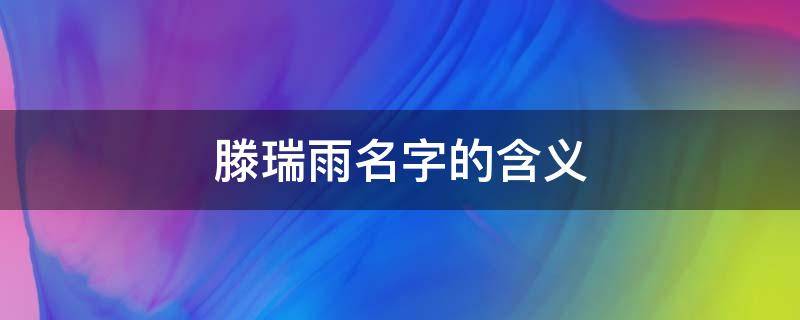 滕瑞雨名字的含义